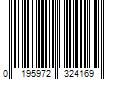 0 195972 324169